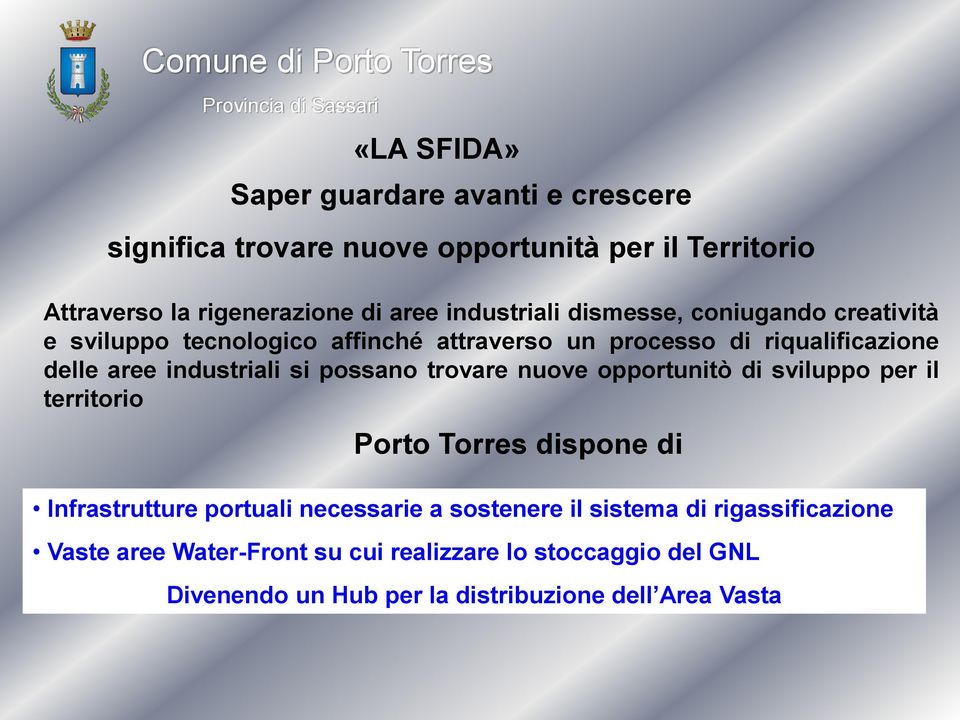 Comune di Porto Torres

Provincia di Sassari

«LA SFIDA»

Saper guardare avanti e crescere

significa trovare nuove opportunità per il Territorio

Attraverso la rigenerazione di aree industriali dismesse, coniugando creatività e sviluppo tecnologico affinché attraverso un processo di riqualificazione delle aree industriali si possano trovare nuove opportunitò di sviluppo per il territorio

Porto Torres dispone di

• Infrastrutture portuali necessarie a sostenere il sistema di rigassificazione

• Vaste aree Water-Front su cui realizzare lo stoccaggio del GNL

Divenendo un Hub per la distribuzione dell'Area Vasta